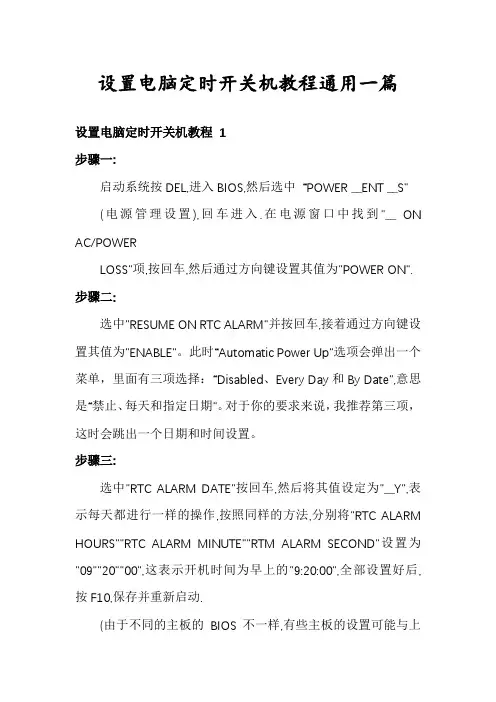 设置电脑定时开关机教程通用一篇

设置电脑定时开关机教程 1

步骤一:

启动系统按 DEL,进入 BIOS,然后选中 "POWER __ENT __S" (电源管理设置),回车进入.在电源窗口中找到"__ ON AC/POWER LOSS"项,按回车,然后通过方向键设置其值为"POWER ON".

步骤二:

选中"RESUME ON RTC ALARM"并按回车,接着通过方向键设置其值为"ENABLE"。此时"Automatic Power Up"选项会弹出一个菜单，里面有三项选择："Disabled、Every Day 和 By Date",意思是"禁止、每天和指定日期"。对于你的要求来说，我推荐第三项，这时会跳出一个日期和时间设置。

步骤三:

选中"RTC ALARM DATE"按回车,然后将其值设定为"__Y",表示每天都进行一样的操作,按照同样的方法,分别将"RTC ALARM HOURS""RTC ALARM MINUTE""RTM ALARM SECOND"设置为"09""20""00",这表示开机时间为早上的"9:20:00",全部设置好后,按 F10,保存并重新启动.

(由于不同的主板的 BIOS 不一样,有些主板的设置可能与上